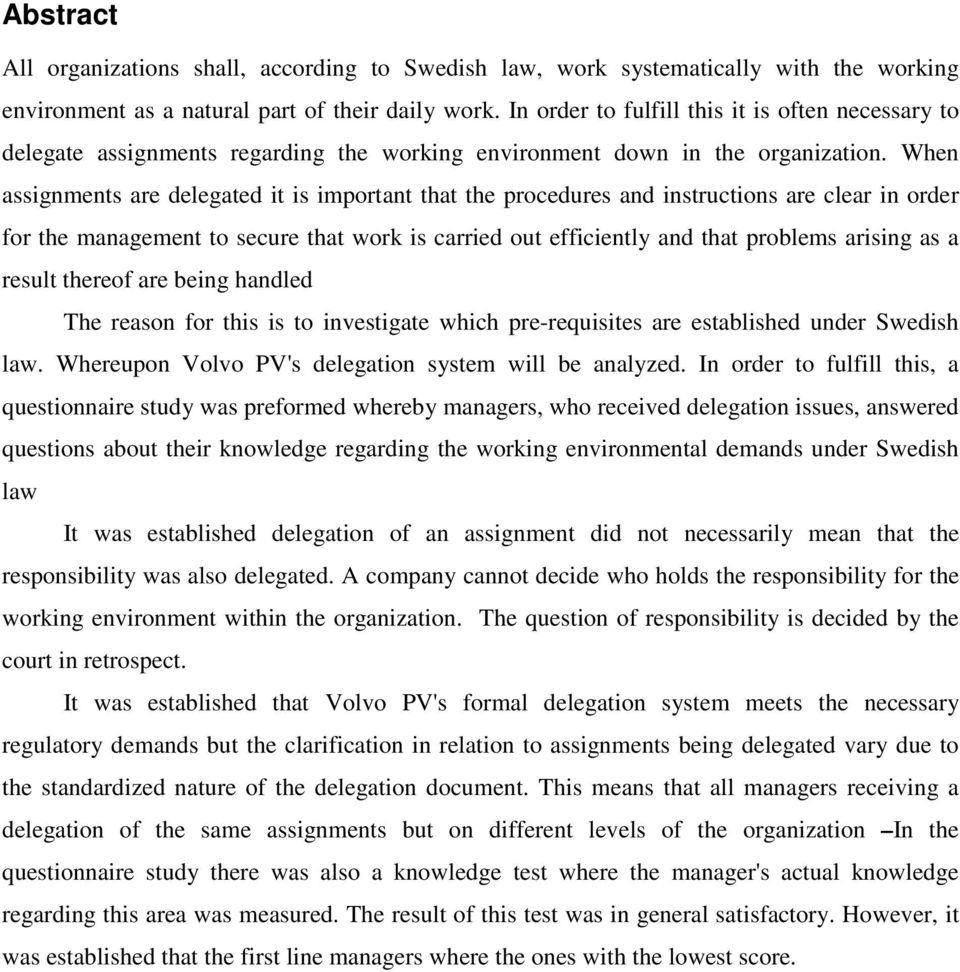 Abstract

All organizations shall, according to Swedish law, work systematically with the working environment as a natural part of their daily work. In order to fulfill this it is often necessary to delegate assignments regarding the working environment down in the organization. When assignments are delegated it is important that the procedures and instructions are clear in order for the management to secure that work is carried out efficiently and that problems arising as a result thereof are being handled

The reason for this is to investigate which pre-requisites are established under Swedish law. Whereupon Volvo PV's delegation system will be analyzed. In order to fulfill this, a questionnaire study was preformed whereby managers, who received delegation issues, answered questions about their knowledge regarding the working environmental demands under Swedish law

It was established delegation of an assignment did not necessarily mean that the responsibility was also delegated. A company cannot decide who holds the responsibility for the working environment within the organization. The question of responsibility is decided by the court in retrospect.

It was established that Volvo PV's formal delegation system meets the necessary regulatory demands but the clarification in relation to assignments being delegated vary due to the standardized nature of the delegation document. This means that all managers receiving a delegation of the same assignments but on different levels of the organization –In the questionnaire study there was also a knowledge test where the manager's actual knowledge regarding this area was measured. The result of this test was in general satisfactory. However, it was established that the first line managers where the ones with the lowest score.